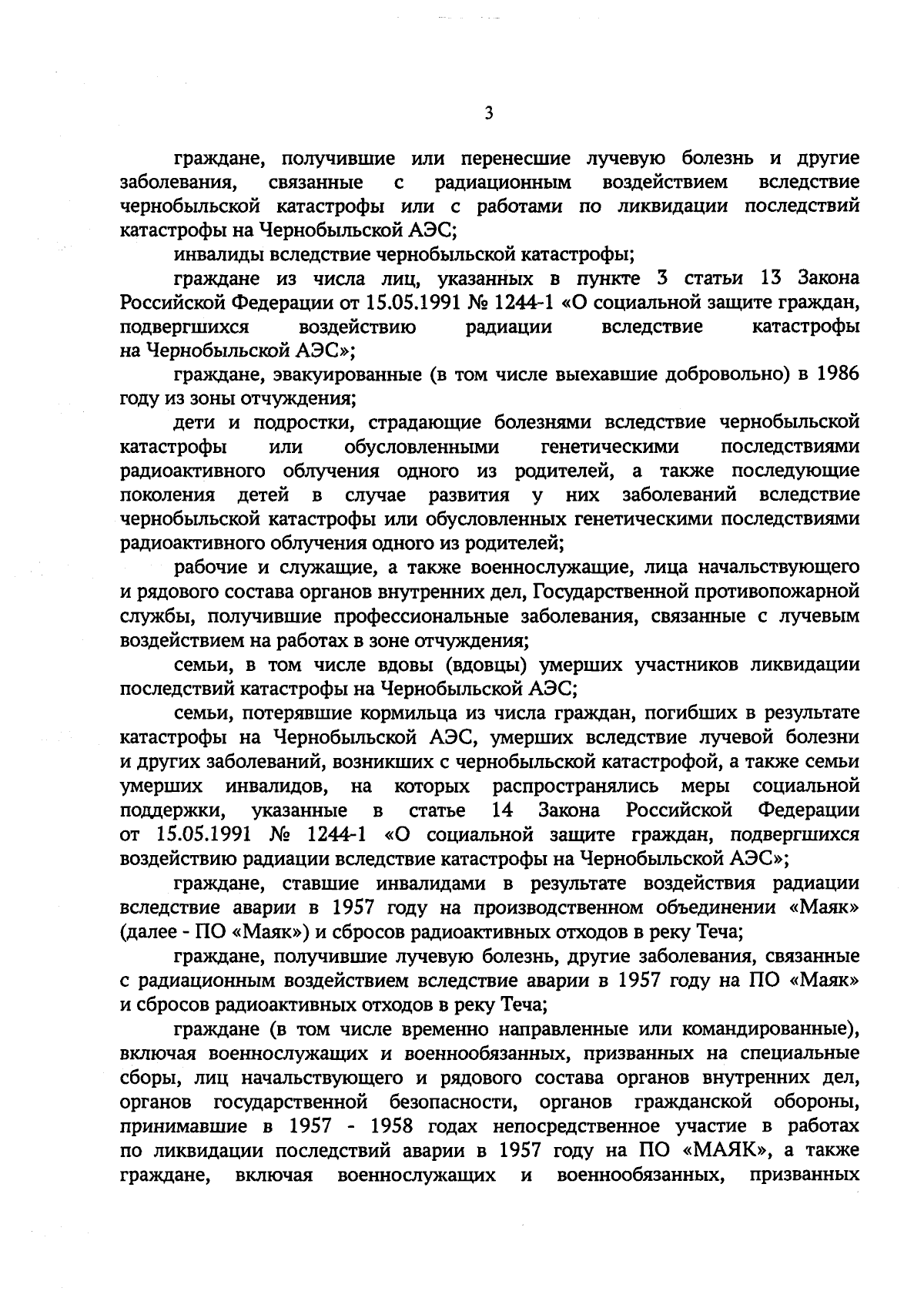 3

граждане, получившие или перенесшие лучевую болезнь и другие заболевания, связанные с радиационным воздействием вследствие чернобыльской катастрофы или с работами по ликвидации последствий катастрофы на Чернобыльской АЭС;

инвалиды вследствие чернобыльской катастрофы;

граждане из числа лиц, указанных в пункте 3 статьи 13 Закона Российской Федерации от 15.05.1991 № 1244-1 «О социальной защите граждан, подвергшихся воздействию радиации вследствие катастрофы на Чернобыльской АЭС»;

граждане, эвакуированные (в том числе выехавшие добровольно) в 1986 году из зоны отчуждения;

дети и подростки, страдающие болезнями вследствие чернобыльской катастрофы или обусловленными генетическими последствиями радиоактивного облучения одного из родителей, а также последующие поколения детей в случае развития у них заболеваний вследствие чернобыльской катастрофы или обусловленных генетическими последствиями радиоактивного облучения одного из родителей;

рабочие и служащие, а также военнослужащие, лица начальствующего и рядового состава органов внутренних дел, Государственной противопожарной службы, получившие профессиональные заболевания, связанные с лучевым воздействием на работах в зоне отчуждения;

семьи, в том числе вдовы (вдовцы) умерших участников ликвидации последствий катастрофы на Чернобыльской АЭС;

семьи, потерявшие кормильца из числа граждан, погибших в результате катастрофы на Чернобыльской АЭС, умерших вследствие лучевой болезни и других заболеваний, возникших с чернобыльской катастрофой, а также семьи умерших инвалидов, на которых распространялись меры социальной поддержки, указанные в статье 14 Закона Российской Федерации от 15.05.1991 № 1244-1 «О социальной защите граждан, подвергшихся воздействию радиации вследствие катастрофы на Чернобыльской АЭС»;

граждане, ставшие инвалидами в результате воздействия радиации вследствие аварии в 1957 году на производственном объединении «Маяк» (далее - ПО «Маяк») и сбросов радиоактивных отходов в реку Теча;

граждане, получившие лучевую болезнь, другие заболевания, связанные с радиационным воздействием вследствие аварии в 1957 году на ПО «Маяк» и сбросов радиоактивных отходов в реку Теча;

граждане (в том числе временно направленные или командированные), включая военнослужащих и военнообязанных, призванных на специальные сборы, лиц начальствующего и рядового состава органов внутренних дел, органов государственной безопасности, органов гражданской обороны, принимавшие в 1957 - 1958 годах непосредственное участие в работах по ликвидации последствий аварии в 1957 году на ПО «МАЯК», а также граждане, включая военнослужащих и военнообязанных, призванных